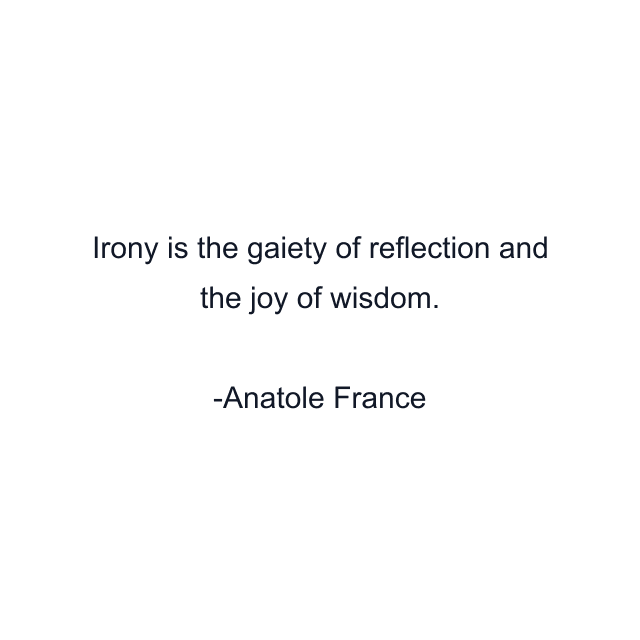 Irony is the gaiety of reflection and the joy of wisdom.

-Anatole France